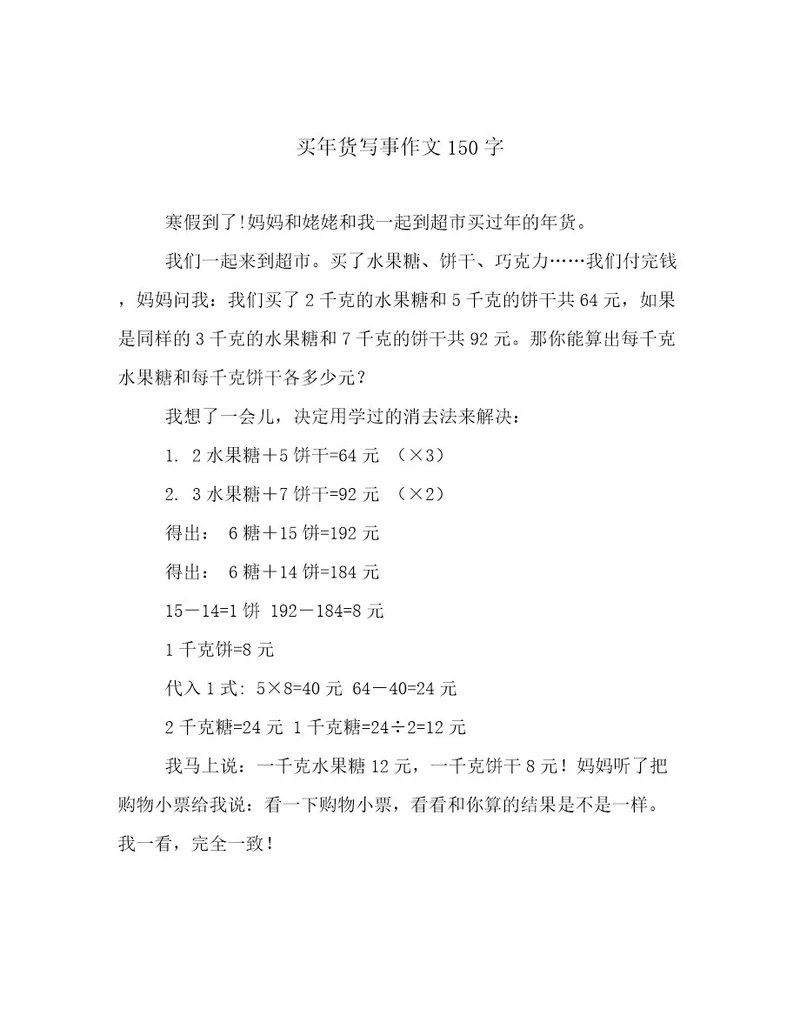 买年货写事作文150字

寒假到了!妈妈和姥姥和我一起到超市买过年的年货。

我们一起来到超市。买了水果糖、饼干、巧克力……我们付完钱，妈妈问我：我们买了2千克的水果糖和5千克的饼干共64元，如果是同样的3千克的水果糖和7千克的饼干共92元。那你能算出每千克水果糖和每千克饼干各多少元？

我想了一会儿，决定用学过的消去法来解决：

1. 2水果糖＋5饼干=64元 （×3）

2. 3水果糖＋7饼干=92元 （×2）

得出： 6糖＋15饼=192元

得出： 6糖＋14饼=184元

15－14=1饼 192－184=8元

1千克饼=8元

代入1式: 5×8=40元 64－40=24元

2千克糖=24元 1千克糖=24÷2=12元

我马上说：一千克水果糖12元，一千克饼干8元！妈妈听了把购物小票给我说：看一下购物小票，看看和你算的结果是不是一样。我一看，完全一致！